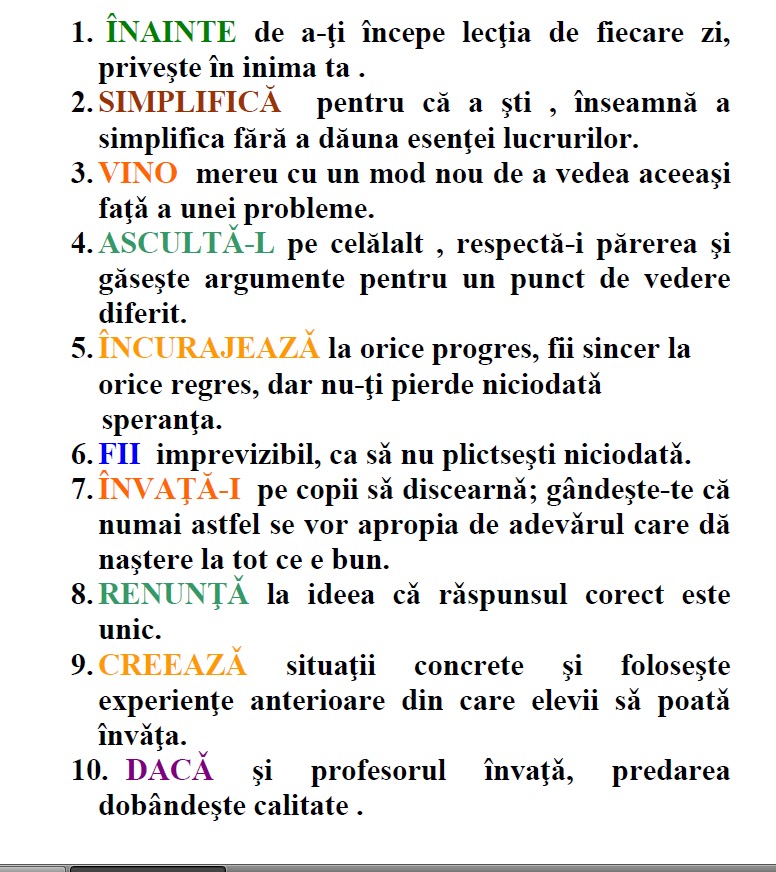 1. ÎNAINTE de a-ţi începe lecţia de fiecare zi, priveşte în inima ta .
2. SIMPLIFICĂ pentru că a şti , înseamnă a simplifica fără a dăuna esenţei lucrurilor.
3. VINO mereu cu un mod nou de a vedea aceeaşi faţă a unei probleme.
4. ASCULTĂ-L pe celălalt , respectă-i părerea şi găseşte argumente pentru un punct de vedere diferit.
5. ÎNCURAJEAZĂ la orice progres, fii sincer la orice regres, dar nu-ţi pierde niciodată speranţa.
6. FII imprevizibil, ca să nu plictseşti niciodată.
7. ÎNVAŢĂ-I pe copii să discearnă; gândeşte-te că numai astfel se vor apropia de adevărul care dă naştere la tot ce e bun.
8. RENUNŢĂ la ideea că răspunsul corect este unic.
9. CREEAZĂ situaţii concrete şi foloseşte experienţe anterioare din care elevii să poată învăţa.
10. DACĂ şi profesorul învaţă, predarea dobândeşte calitate .